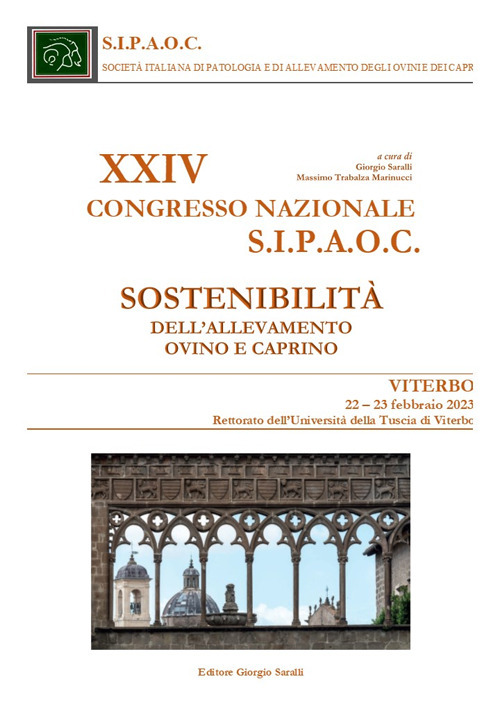 S.I.P.A.O.C.
SOCIETÀ ITALIANA DI PATOLOGIA E DI ALLEVAMENTO DEGLI OVINI E DEI CAPR

XXIV

a cura di
Giorgio Saralli
Massimo Trabalza Marinucci

CONGRESSO NAZIONALE
S.I.P.A.O.C.

SOSTENIBILITÀ
DELL'ALLEVAMENTO
OVINO E CAPRINO

VITERBO
22 – 23 febbraio 2023
Rettorato dell'Università della Tuscia di Viterbo

Editore Giorgio Saralli